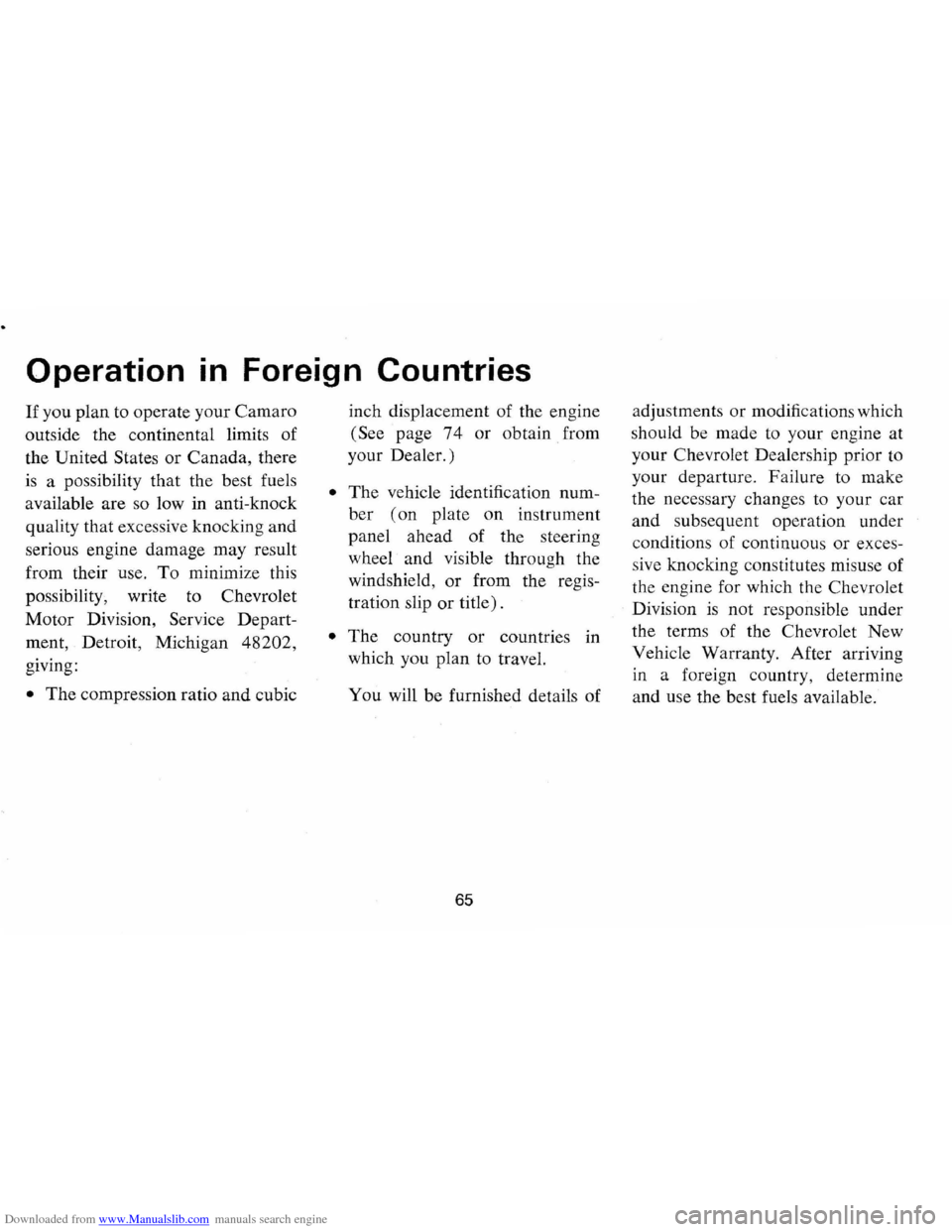 Operation in Foreign Countries

If you plan to operate your Camaro outside the continental limits of the United States or Canada, there is a possibility that the best fuels available are so low in anti-knock quality that excessive knocking and serious engine damage may result from their use. To minimize this possibility, write to Chevrolet Motor Division, Service Department, Detroit, Michigan 48202, giving:

• The compression ratio and cubic inch displacement of the engine (See page 74 or obtain from your Dealer.)

• The vehicle identification number (on plate on instrument panel ahead of the steering wheel and visible through the windshield, or from the registration slip or title).

• The country or countries in which you plan to travel.

You will be furnished details of adjustments or modifications which should be made to your engine at your Chevrolet Dealership prior to your departure. Failure to make the necessary changes to your car and subsequent operation under conditions of continuous or excessive knocking constitutes misuse of the engine for which the Chevrolet Division is not responsible under the terms of the Chevrolet New Vehicle Warranty. After arriving in a foreign country, determine and use the best fuels available.

65

Downloaded from www.Manualslib.com manuals search engine

carmanualsonline.info